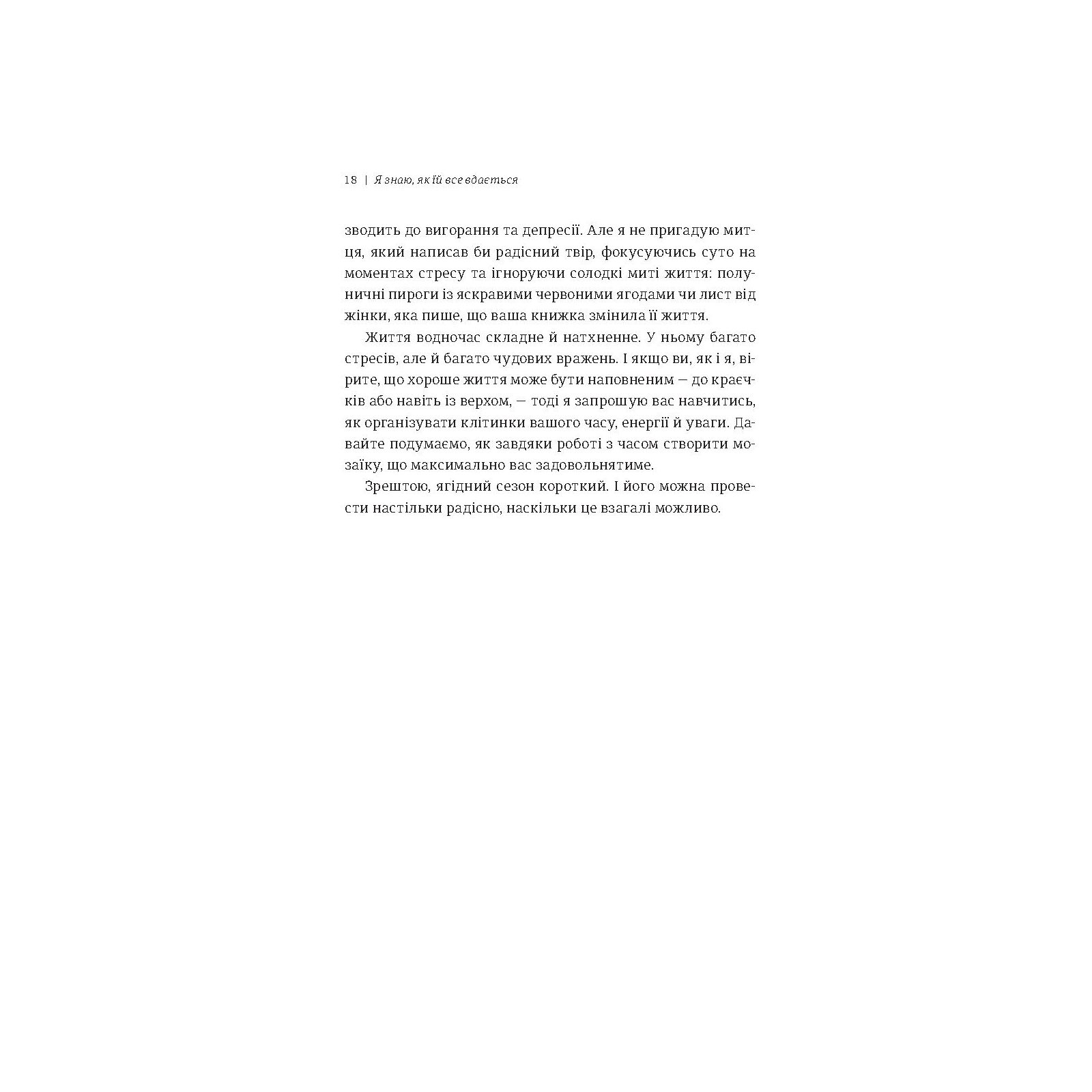 18 | Я знаю, як їй все вдається

зводить до вигорання та депресії. Але я не пригадую митця, який написав би радісний твір, фокусуючись суто на моментах стресу та ігноруючи солодкі миті життя: полуничні пироги із яскравими червоними ягодами чи лист від жінки, яка пише, що ваша книжка змінила її життя.

Життя водночас складне й натхненне. У ньому багато стресів, але й багато чудових вражень. І якщо ви, як і я, вірите, що хороше життя може бути наповненим — до краєчків або навіть із верхом, — тоді я запрошую вас навчитись, як організувати клітинки вашого часу, енергії й уваги. Давайте подумаємо, як завдяки роботі з часом створити мозаїку, що максимально вас задовольнятиме.

Зрештою, ягідний сезон короткий. І його можна провести настільки радісно, наскільки це взагалі можливо.